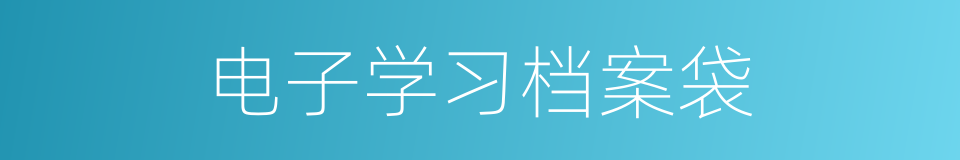 电子学习档案袋